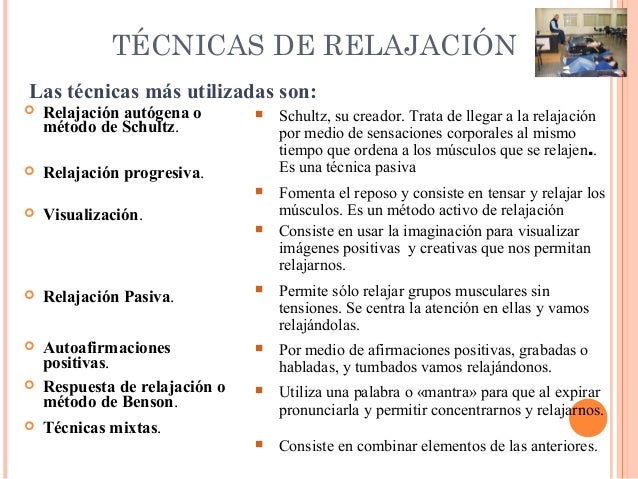 TÉCNICAS DE RELAJACIÓN

Las técnicas más utilizadas son:

Relajación autógena o método de Schultz.

Relajación progresiva.

Visualización.

Relajación Pasiva.

Autoafirmaciones positivas.

Respuesta de relajación o método de Benson.

Técnicas mixtas.

Schultz, su creador. Trata de llegar a la relajación por medio de sensaciones corporales al mismo tiempo que ordena a los músculos que se relajen.. Es una técnica pasiva

Fomenta el reposo y consiste en tensar y relajar los músculos. Es un método activo de relajación

Consiste en usar la imaginación para visualizar imágenes positivas y creativas que nos permitan relajarnos.

Permite sólo relajar grupos musculares sin tensiones. Se centra la atención en ellas y vamos relajándolas.

Por medio de afirmaciones positivas, grabadas o habladas, y tumbados vamos relajándonos.

Utiliza una palabra o «mantra» para que al expirar pronunciarla y permitir concentrarnos y relajarnos.

Consiste en combinar elementos de las anteriores.